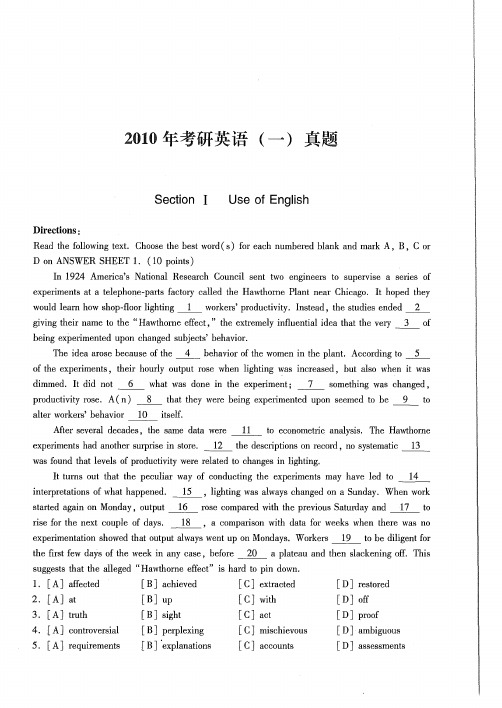 2010 年考研英语（一）真题

Section I Use of English

Directions:

Read the following text. Choose the best word(s) for each numbered blank and mark A, B, C or D on ANSWER SHEET 1. (10 points)

In 1924 America's National Research Council sent two engineers to supervise a series of experiments at a telephone-parts factory called the Hawthorne Plant near Chicago. It hoped they would learn how shop-floor lighting __1__ workers' productivity. Instead, the studies ended __2__ giving their name to the "Hawthorne effect," the extremely influential idea that the very __3__ of being experimented upon changed subjects' behavior.

The idea arose because of the __4__ behavior of the women in the plant. According to __5__ of the experiments, their hourly output rose when lighting was increased, but also when it was dimmed. It did not __6__ what was done in the experiment; __7__ something was changed, productivity rose. A(n) __8__ that they were being experimented upon seemed to be __9__ to alter workers' behavior __10__ itself.

After several decades, the same data were __11__ to econometric analysis. The Hawthorne experiments had another surprise in store. __12__ the descriptions on record, no systematic __13__ was found that levels of productivity were related to changes in lighting.

It turns out that the peculiar way of conducting the experiments may have led to __14__ interpretations of what happened. __15__, lighting was always changed on a Sunday. When work started again on Monday, output __16__ rose compared with the previous Saturday and __17__ to rise for the next couple of days. __18__, a comparison with data for weeks when there was no experimentation showed that output always went up on Mondays. Workers __19__ to be diligent for the first few days of the week in any case, before __20__ a plateau and then slackening off. This suggests that the alleged "Hawthorne effect" is hard to pin down.

1. [A] affected [B] achieved [C] extracted [D] restored
2. [A] at [B] up [C] with [D] off
3. [A] truth [B] sight [C] act [D] proof
4. [A] controversial [B] perplexing [C] mischievous [D] ambiguous
5. [A] requirements [B] explanations [C] accounts [D] assessments